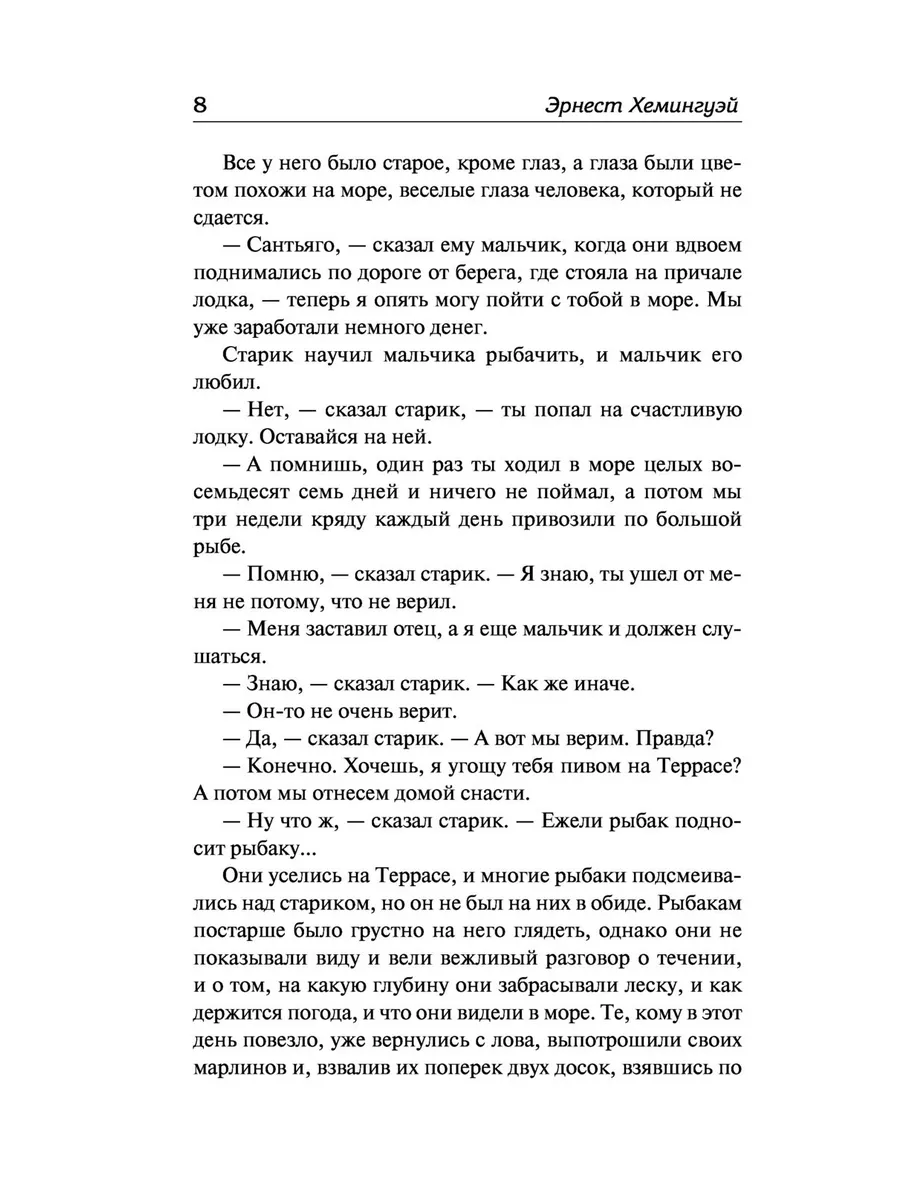 8 Эрнест Хемингуэй

Все у него было старое, кроме глаз, а глаза были цветом похожи на море, веселые глаза человека, который не сдается.

— Сантьяго, — сказал ему мальчик, когда они вдвоем поднимались по дороге от берега, где стояла на причале лодка, — теперь я опять могу пойти с тобой в море. Мы уже заработали немного денег.

Старик научил мальчика рыбачить, и мальчик его любил.

— Нет, — сказал старик, — ты попал на счастливую лодку. Оставайся на ней.

— А помнишь, один раз ты ходил в море целых восемьдесят семь дней и ничего не поймал, а потом мы три недели кряду каждый день привозили по большой рыбе.

— Помню, — сказал старик. — Я знаю, ты ушел от меня не потому, что не верил.

— Меня заставил отец, а я еще мальчик и должен слушаться.

— Знаю, — сказал старик. — Как же иначе.

— Он-то не очень верит.

— Да, — сказал старик. — А вот мы верим. Правда?

— Конечно. Хочешь, я угощу тебя пивом на Террасе? А потом мы отнесем домой снасти.

— Ну что ж, — сказал старик. — Ежели рыбак подносит рыбаку...

Они уселись на Террасе, и многие рыбаки подсмеивались над стариком, но он не был на них в обиде. Рыбакам постарше было грустно на него глядеть, однако они не показывали виду и вели вежливый разговор о течении, и о том, на какую глубину они забрасывали леску, и как держится погода, и что они видели в море. Те, кому в этот день повезло, уже вернулись с лова, выпотрошили своих марлинов и, взвалив их поперек двух досок, взявшись по